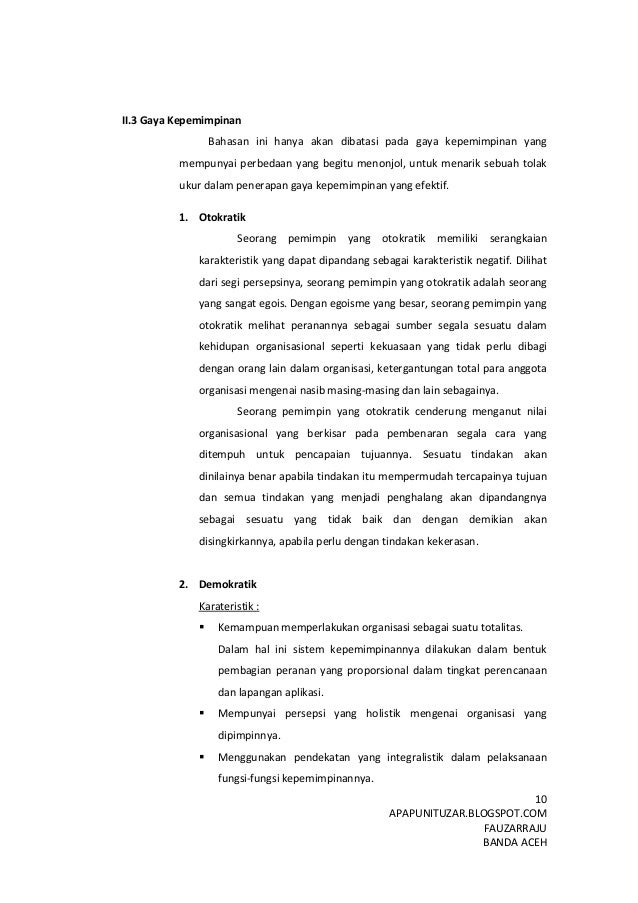 II.3 Gaya Kepemimpinan

Bahasan ini hanya akan dibatasi pada gaya kepemimpinan yang mempunyai perbedaan yang begitu menonjol, untuk menarik sebuah tolak ukur dalam penerapan gaya kepemimpinan yang efektif.

1. Otokratik

Seorang pemimpin yang otokratik memiliki serangkaian karakteristik yang dapat dipandang sebagai karakteristik negatif. Dilihat dari segi persepsinya, seorang pemimpin yang otokratik adalah seorang yang sangat egois. Dengan egoisme yang besar, seorang pemimpin yang otokratik melihat peranannya sebagai sumber segala sesuatu dalam kehidupan organisasional seperti kekuasaan yang tidak perlu dibagi dengan orang lain dalam organisasi, ketergantungan total para anggota organisasi mengenai nasib masing-masing dan lain sebagainya.

Seorang pemimpin yang otokratik cenderung menganut nilai organisasional yang berkisar pada pembenaran segala cara yang ditempuh untuk pencapaian tujuannya. Sesuatu tindakan akan dinilainya benar apabila tindakan itu mempermudah tercapainya tujuan dan semua tindakan yang menjadi penghalang akan dipandangnya sebagai sesuatu yang tidak baik dan dengan demikian akan disingkirkannya, apabila perlu dengan tindakan kekerasan.

2. Demokratik

Karateristik :

▪ Kemampuan memperlakukan organisasi sebagai suatu totalitas. Dalam hal ini sistem kepemimpinannya dilakukan dalam bentuk pembagian peranan yang proporsional dalam tingkat perencanaan dan lapangan aplikasi.

▪ Mempunyai persepsi yang holistik mengenai organisasi yang dipimpinnya.

▪ Menggunakan pendekatan yang integralistik dalam pelaksanaan fungsi-fungsi kepemimpinannya.

10
APAPUNITUZAR.BLOGSPOT.COM
FAUZARRAJU
BANDA ACEH